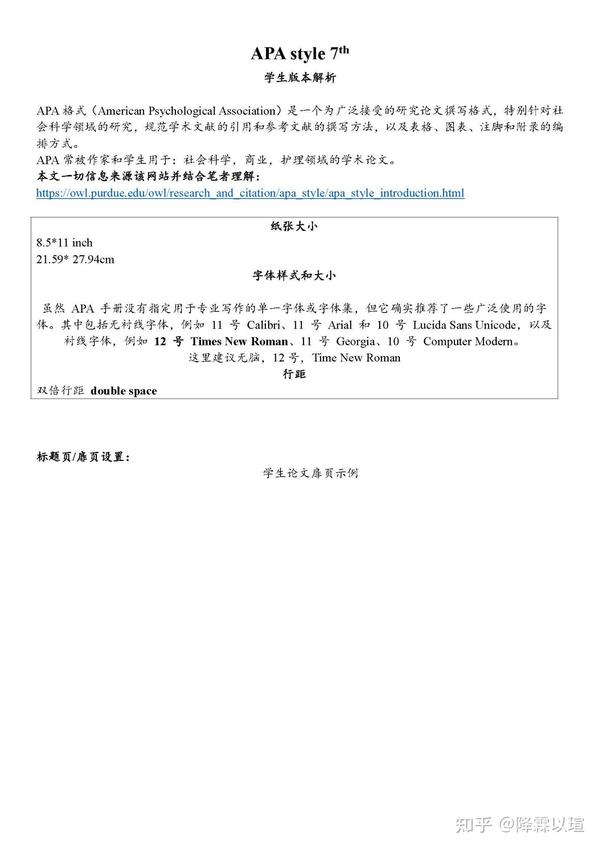 APA style 7$^{th}$
学生版本解析

APA 格式（American Psychological Association）是一个为广泛接受的研究论文撰写格式，特别针对社会科学领域的研究，规范学术文献的引用和参考文献的撰写方法，以及表格、图表、注脚和附录的编排方式。
APA 常被作家和学生用于：社会科学，商业，护理领域的学术论文。
本文一切信息来源该网站并结合笔者理解：
https://owl.purdue.edu/owl/research_and_citation/apa_style/apa_style_introduction.html

纸张大小
8.5*11 inch
21.59* 27.94cm
字体样式和大小
虽然 APA 手册没有指定用于专业写作的单一字体或字体集，但它确实推荐了一些广泛使用的字体。其中包括无衬线字体，例如 11 号 Calibri、11 号 Arial 和 10 号 Lucida Sans Unicode，以及衬线字体，例如 12 号 Times New Roman、11 号 Georgia、10 号 Computer Modern。
这里建议无脑，12号，Time New Roman
行距
双倍行距 double space

标题页/扉页设置：
学生论文扉页示例

知乎 @降霖以瑄